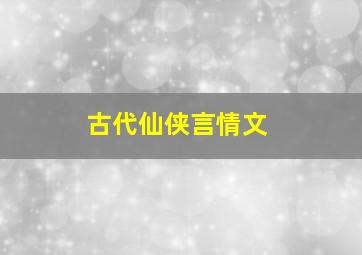 古代仙侠言情文